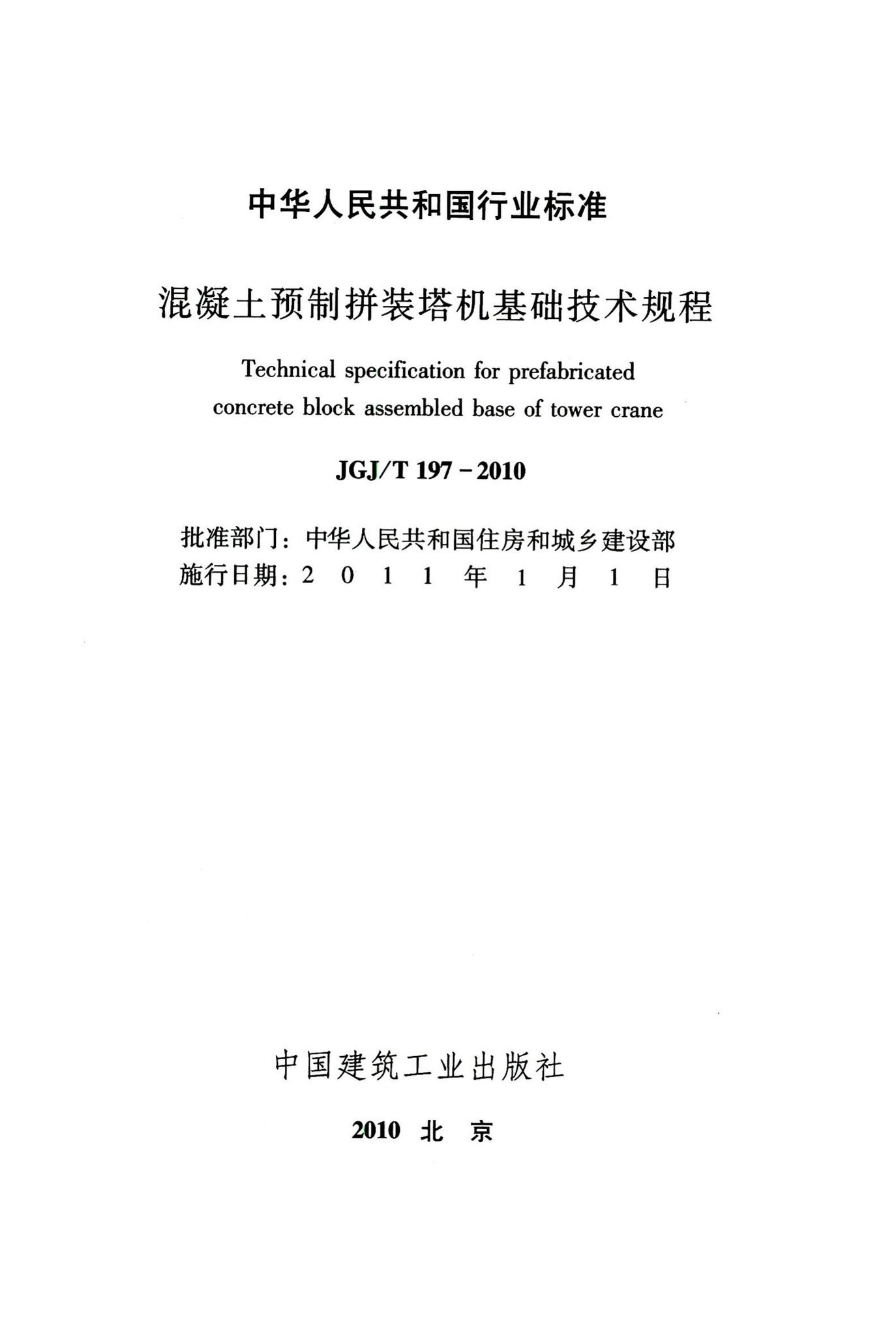 中华人民共和国行业标准

混凝土预制拼装塔机基础技术规程

Technical specification for prefabricated concrete block assembled base of tower crane

JGJ/T 197－2010

批准部门：中华人民共和国住房和城乡建设部
施行日期：2 0 1 1 年 1 月 1 日

中国建筑工业出版社

2010 北 京